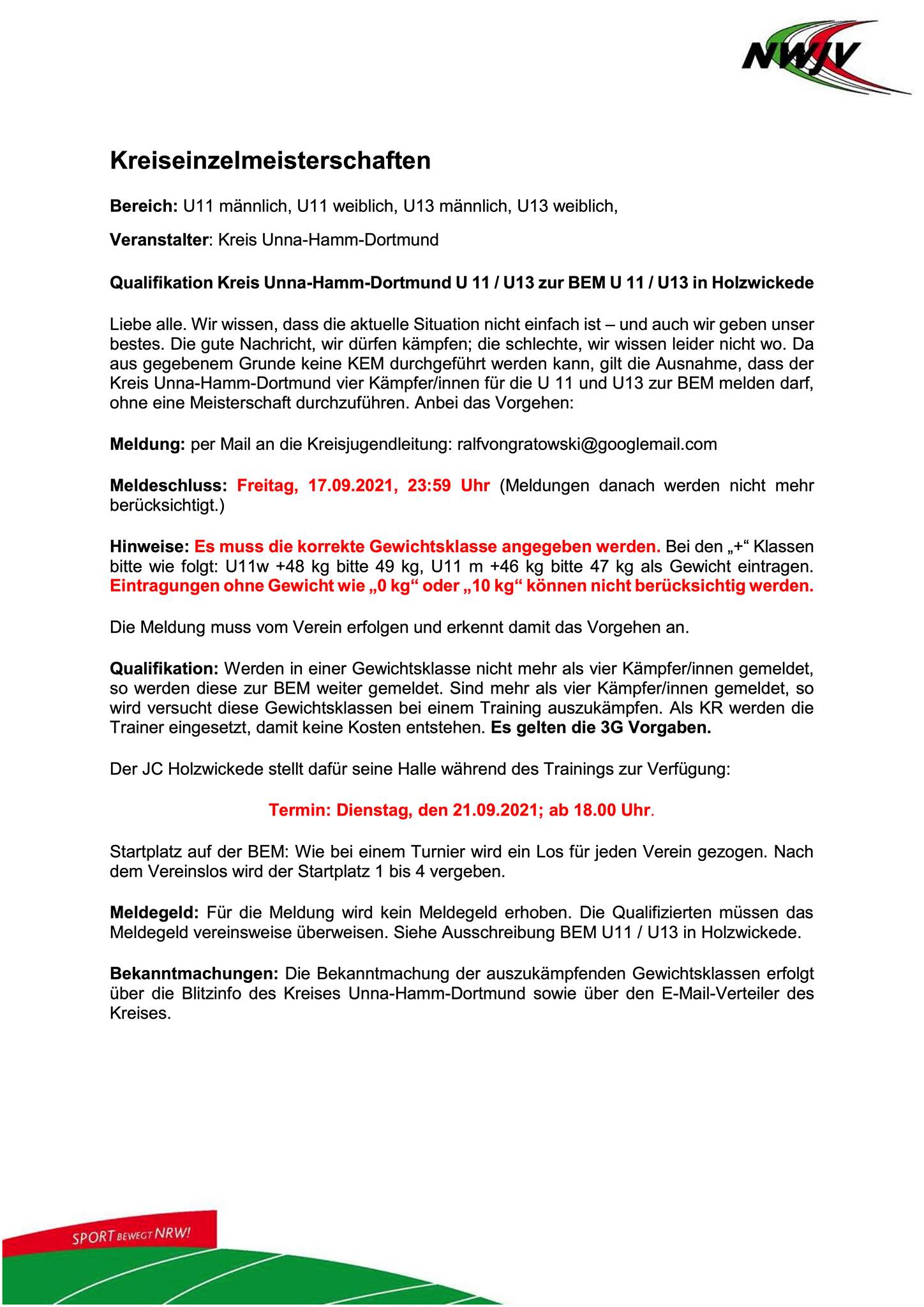 NWJV

Kreiseinzelmeisterschaften

Bereich: U11 männlich, U11 weiblich, U13 männlich, U13 weiblich,

Veranstalter: Kreis Unna-Hamm-Dortmund

Qualifikation Kreis Unna-Hamm-Dortmund U 11 / U13 zur BEM U 11 / U13 in Holzwickede

Liebe alle. Wir wissen, dass die aktuelle Situation nicht einfach ist – und auch wir geben unser bestes. Die gute Nachricht, wir dürfen kämpfen; die schlechte, wir wissen leider nicht wo. Da aus gegebenem Grunde keine KEM durchgeführt werden kann, gilt die Ausnahme, dass der Kreis Unna-Hamm-Dortmund vier Kämpfer/innen für die U 11 und U13 zur BEM melden darf, ohne eine Meisterschaft durchzuführen. Anbei das Vorgehen:

Meldung: per Mail an die Kreisjugendleitung: ralfvongratowski@googlemail.com

Meldeschluss: Freitag, 17.09.2021, 23:59 Uhr (Meldungen danach werden nicht mehr berücksichtigt.)

Hinweise: Es muss die korrekte Gewichtsklasse angegeben werden. Bei den „+“ Klassen bitte wie folgt: U11w +48 kg bitte 49 kg, U11 m +46 kg bitte 47 kg als Gewicht eintragen. Eintragungen ohne Gewicht wie „0 kg“ oder „10 kg“ können nicht berücksichtig werden.

Die Meldung muss vom Verein erfolgen und erkennt damit das Vorgehen an.

Qualifikation: Werden in einer Gewichtsklasse nicht mehr als vier Kämpfer/innen gemeldet, so werden diese zur BEM weiter gemeldet. Sind mehr als vier Kämpfer/innen gemeldet, so wird versucht diese Gewichtsklassen bei einem Training auszukämpfen. Als KR werden die Trainer eingesetzt, damit keine Kosten entstehen. Es gelten die 3G Vorgaben.

Der JC Holzwickede stellt dafür seine Halle während des Trainings zur Verfügung:

Termin: Dienstag, den 21.09.2021; ab 18.00 Uhr.

Startplatz auf der BEM: Wie bei einem Turnier wird ein Los für jeden Verein gezogen. Nach dem Vereinslos wird der Startplatz 1 bis 4 vergeben.

Meldegeld: Für die Meldung wird kein Meldegeld erhoben. Die Qualifizierten müssen das Meldegeld vereinsweise überweisen. Siehe Ausschreibung BEM U11 / U13 in Holzwickede.

Bekanntmachungen: Die Bekanntmachung der auszukämpfenden Gewichtsklassen erfolgt über die Blitzinfo des Kreises Unna-Hamm-Dortmund sowie über den E-Mail-Verteiler des Kreises.

SPORT BEWEGT NRW!